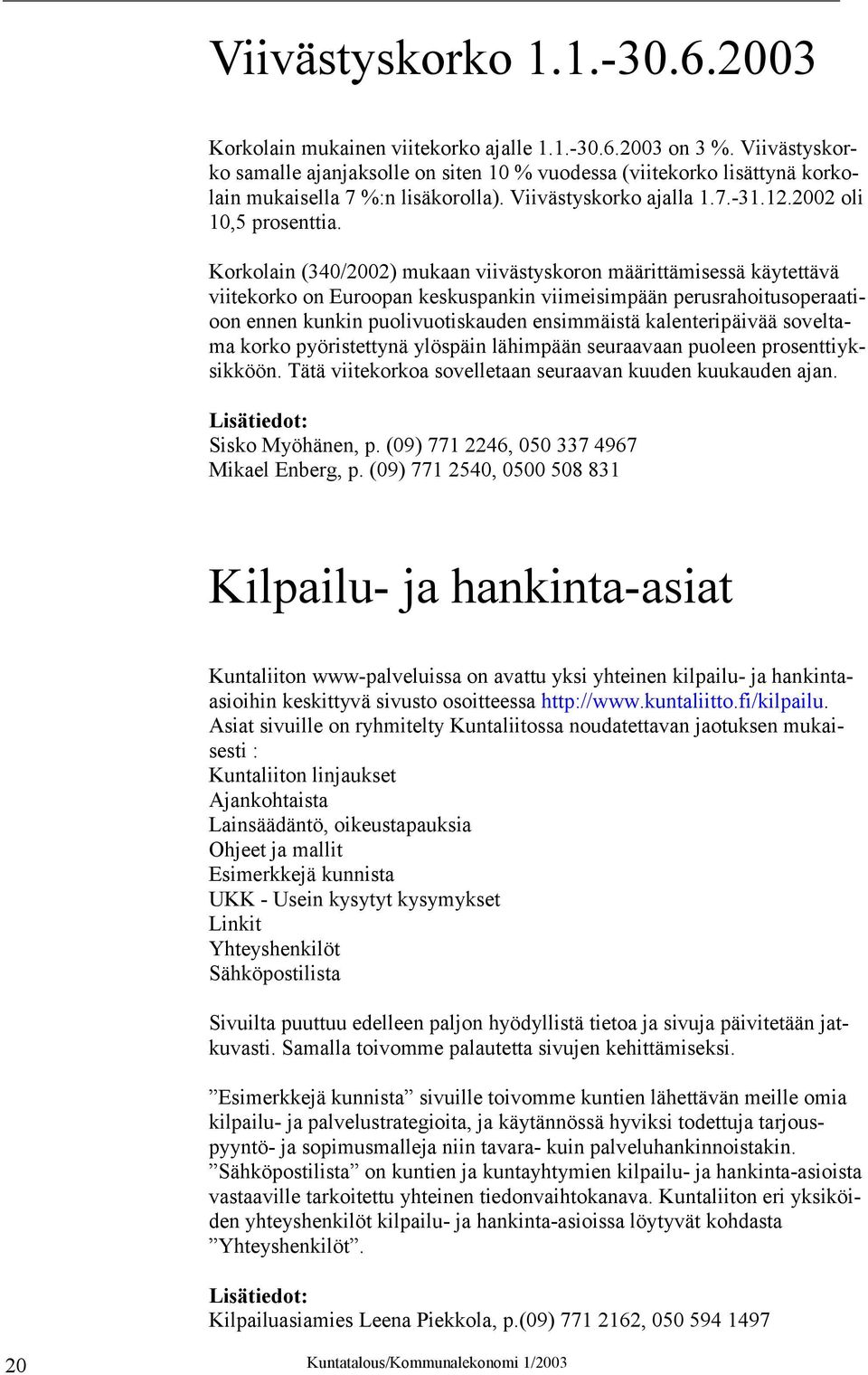 Viivästyskorko 1.1.-30.6.2003

Korkolain mukainen viitekorko ajalle 1.1.-30.6.2003 on 3 %. Viivästyskorko samalle ajanjaksolle on siten 10 % vuodessa (viitekorko lisättynä korkolain mukaisella 7 %:n lisäkorolla). Viivästyskorko ajalla 1.7.-31.12.2002 oli 10,5 prosenttia.

Korkolain (340/2002) mukaan viivästyskoron määrittämisessä käytettävä viitekorko on Euroopan keskuspankin viimeisimpään perusrahoitusoperaatioon ennen kunkin puolivuotiskauden ensimmäistä kalenteripäivää soveltama korko pyöristettynä ylöspäin lähimpään seuraavaan puoleen prosenttiyksikköön. Tätä viitekorkoa sovelletaan seuraavan kuuden kuukauden ajan.

Lisätiedot:
Sisko Myöhänen, p. (09) 771 2246, 050 337 4967
Mikael Enberg, p. (09) 771 2540, 0500 508 831

Kilpailu- ja hankinta-asiat

Kuntaliiton www-palveluissa on avattu yksi yhteinen kilpailu- ja hankinta-asioihin keskittyvä sivusto osoitteessa http://www.kuntaliitto.fi/kilpailu. Asiat sivuille on ryhmitelty Kuntaliitossa noudatettavan jaotuksen mukaisesti :
Kuntaliiton linjaukset
Ajankohtaista
Lainsäädäntö, oikeustapauksia
Ohjeet ja mallit
Esimerkkejä kunnista
UKK - Usein kysytyt kysymykset
Linkit
Yhteyshenkilöt
Sähköpostilista

Sivuilta puuttuu edelleen paljon hyödyllistä tietoa ja sivuja päivitetään jatkuvasti. Samalla toivomme palautetta sivujen kehittämiseksi.

”Esimerkkejä kunnista” sivuille toivomme kuntien lähettävän meille omia kilpailu- ja palvelustrategioita, ja käytännössä hyviksi todettuja tarjouspyyntö- ja sopimusmalleja niin tavara- kuin palveluhankinnoistakin. ”Sähköpostilista” on kuntien ja kuntayhtymien kilpailu- ja hankinta-asioista vastaaville tarkoitettu yhteinen tiedonvaihtokanava. Kuntaliiton eri yksiköiden yhteyshenkilöt kilpailu- ja hankinta-asioissa löytyvät kohdasta ”Yhteyshenkilöt”.

Lisätiedot:
Kilpailuasiamies Leena Piekkola, p.(09) 771 2162, 050 594 1497

20 Kuntatalous/Kommunalekonomi 1/2003